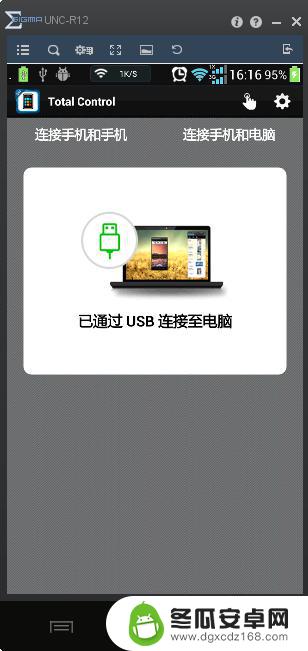 SIGMA UNC-R12

1K/S

16:16 95%

Total Control

连接手机和手机

连接手机和电脑

已通过 USB 连接至电脑

冬瓜安卓网
www.dgxcdz168.com